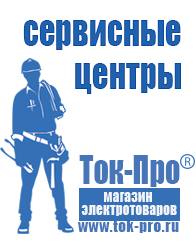 сервисные центры

Ток-Про®

магазин электротоваров

www.tok-pro.ru